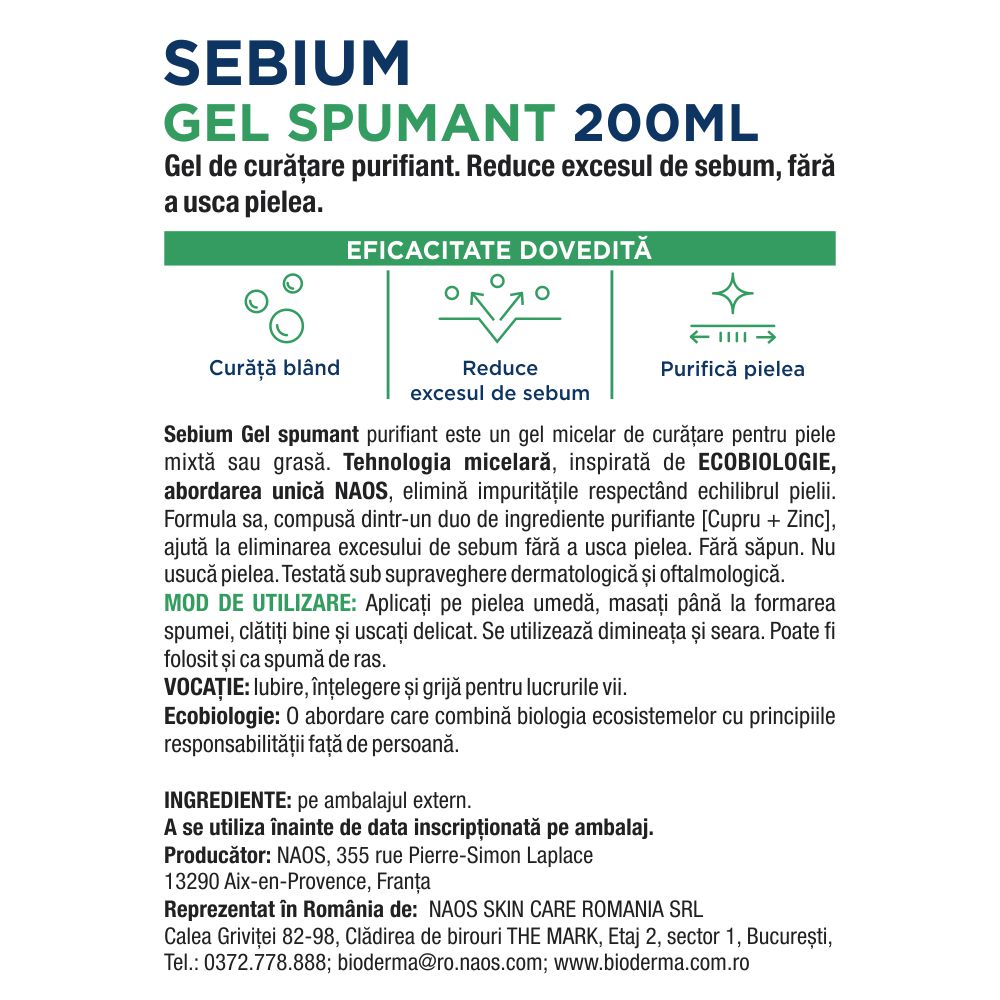 SEBIUM
GEL SPUMANT 200ML
Gel de curățare purifiant. Reduce excesul de sebum, fără a usca pielea.

EFICACITATE DOVEDITĂ

Curăță blând

Reduce excesul de sebum

Purifică pielea

Sebium Gel spumant purifiant este un gel micelar de curățare pentru piele mixtă sau grasă. Tehnologia micelară, inspirată de ECOBIOLOGIE, abordarea unică NAOS, elimină impuritățile respectând echilibrul pielii. Formula sa, compusă dintr-un duo de ingrediente purifiante [Cupru + Zinc], ajută la eliminarea excesului de sebum fără a usca pielea. Fără săpun. Nu usucă pielea. Testată sub supraveghere dermatologică și oftalmologică.
MOD DE UTILIZARE: Aplicați pe pielea umedă, masați până la formarea spumei, clătiți bine și uscați delicat. Se utilizează dimineața și seara. Poate fi folosit și ca spumă de ras.
VOCAȚIE: Iubire, înțelegere și grijă pentru lucrurile vii.
Ecobiologie: O abordare care combină biologia ecosistemelor cu principiile responsabilității față de persoană.

INGREDIENTE: pe ambalajul extern.
A se utiliza înainte de data inscripționată pe ambalaj.
Producător: NAOS, 355 rue Pierre-Simon Laplace 13290 Aix-en-Provence, Franța
Reprezentat în România de: NAOS SKIN CARE ROMANIA SRL
Calea Griviței 82-98, Clădirea de birouri THE MARK, Etaj 2, sector 1, București, Tel.: 0372.778.888; bioderma@ro.naos.com; www.bioderma.com.ro